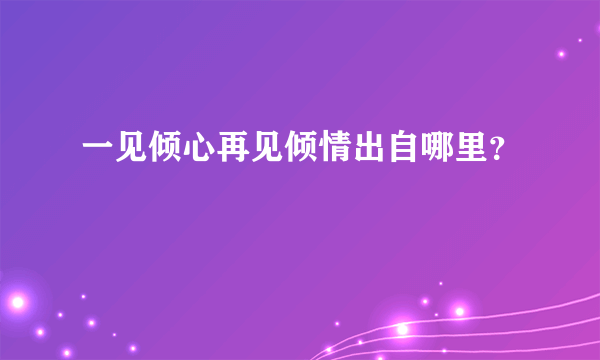 一见倾心再见倾情出自哪里？